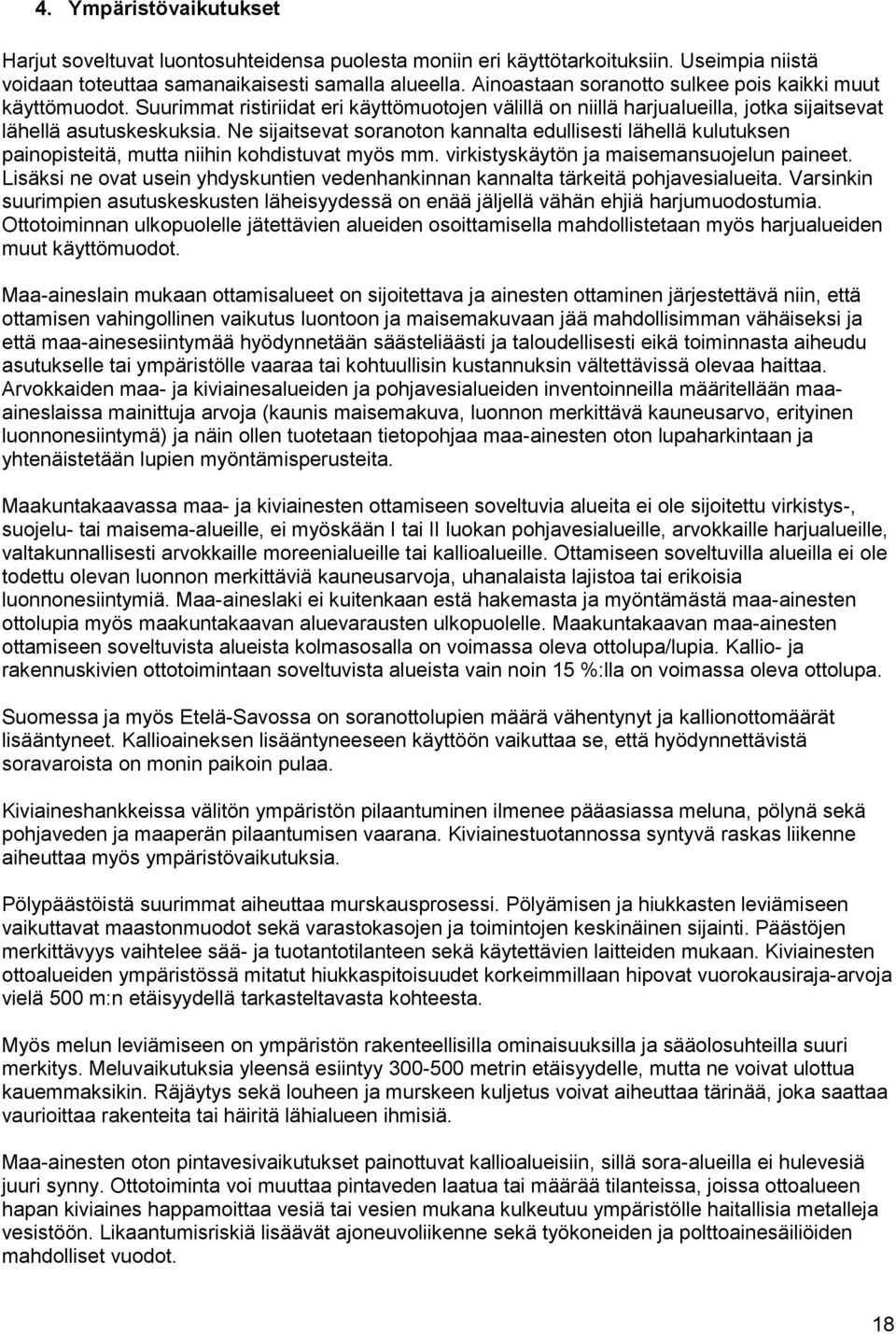 4. Ympäristövaikutukset

Harjut soveltuvat luontosuhteidensa puolesta moniin eri käyttötarkoituksiin. Useimpia niistä voidaan toteuttaa samanaikaisesti samalla alueella. Ainoastaan soranotto sulkee pois kaikki muut käyttömuodot. Suurimmat ristiriidat eri käyttömuotojen välillä on niillä harjualueilla, jotka sijaitsevat lähellä asutuskeskuksia. Ne sijaitsevat soranoton kannalta edullisesti lähellä kulutuksen painopisteitä, mutta niihin kohdistuvat myös mm. virkistyskäytön ja maisemansuojelun paineet. Lisäksi ne ovat usein yhdyskuntien vedenhankinnan kannalta tärkeitä pohjavesialueita. Varsinkin suurimpien asutuskeskusten läheisyydessä on enää jäljellä vähän ehjiä harjumuodostumia. Ottotoiminnan ulkopuolelle jätettävien alueiden osoittamisella mahdollistetaan myös harjualueiden muut käyttömuodot.

Maa-aineslain mukaan ottamisalueet on sijoitettava ja ainesten ottaminen järjestettävä niin, että ottamisen vahingollinen vaikutus luontoon ja maisemakuvaan jää mahdollisimman vähäiseksi ja että maa-ainesesiintymää hyödynnetään säästeliäästi ja taloudellisesti eikä toiminnasta aiheudu asutukselle tai ympäristölle vaaraa tai kohtuullisin kustannuksin vältettävissä olevaa haittaa. Arvokkaiden maa- ja kiviainesalueiden ja pohjavesialueiden inventoinneilla määritellään maa-aineslaissa mainittuja arvoja (kaunis maisemakuva, luonnon merkittävä kauneusarvo, erityinen luonnonesiintymä) ja näin ollen tuotetaan tietopohjaa maa-ainesten oton lupaharkintaan ja yhtenäistetään lupien myöntämisperusteita.

Maakuntakaavassa maa- ja kiviainesten ottamiseen soveltuvia alueita ei ole sijoitettu virkistys-, suojelu- tai maisema-alueille, ei myöskään I tai II luokan pohjavesialueille, arvokkaille harjualueille, valtakunnallisesti arvokkaille moreenialueille tai kallioalueille. Ottamiseen soveltuvilla alueilla ei ole todettu olevan luonnon merkittäviä kauneusarvoja, uhanalaista lajistoa tai erikoisia luonnonesiintymiä. Maa-aineslaki ei kuitenkaan estä hakemasta ja myöntämästä maa-ainesten ottolupia myös maakuntakaavan aluevarausten ulkopuolelle. Maakuntakaavan maa-ainesten ottamiseen soveltuvista alueista kolmasosalla on voimassa oleva ottolupa/lupia. Kallio- ja rakennuskivien ottotoimintaan soveltuvista alueista vain noin 15 %:lla on voimassa oleva ottolupa.

Suomessa ja myös Etelä-Savossa on soranottolupien määrä vähentynyt ja kallionottomäärät lisääntyneet. Kallioaineksen lisääntyneeseen käyttöön vaikuttaa se, että hyödynnettävistä soravaroista on monin paikoin pulaa.

Kiviaineshankkeissa välitön ympäristön pilaantuminen ilmenee pääasiassa meluna, pölynä sekä pohjaveden ja maaperän pilaantumisen vaarana. Kiviainestuotannossa syntyvä raskas liikenne aiheuttaa myös ympäristövaikutuksia.

Pölypäästöistä suurimmat aiheuttaa murskausprosessi. Pölyämisen ja hiukkasten leviämiseen vaikuttavat maastonmuodot sekä varastokasojen ja toimintojen keskinäinen sijainti. Päästöjen merkittävyys vaihtelee sää- ja tuotantotilanteen sekä käytettävien laitteiden mukaan. Kiviainesten ottoalueiden ympäristössä mitatut hiukkaspitoisuudet korkeimmillaan hipovat vuorokausiraja-arvoja vielä 500 m:n etäisyydellä tarkasteltavasta kohteesta.

Myös melun leviämiseen on ympäristön rakenteellisilla ominaisuuksilla ja sääolosuhteilla suuri merkitys. Meluvaikutuksia yleensä esiintyy 300-500 metrin etäisyydelle, mutta ne voivat ulottua kauemmaksikin. Räjäytys sekä louheen ja murskeen kuljetus voivat aiheuttaa tärinää, joka saattaa vaurioittaa rakenteita tai häiritä lähialueen ihmisiä.

Maa-ainesten oton pintavesivaikutukset painottuvat kallioalueisiin, sillä sora-alueilla ei hulevesiä juuri synny. Ottotoiminta voi muuttaa pintaveden laatua tai määrää tilanteissa, joissa ottoalueen hapan kiviaines happamoittaa vesiä tai vesien mukana kulkeutuu ympäristölle haitallisia metalleja vesistöön. Likaantumisriskiä lisäävät ajoneuvoliikenne sekä työkoneiden ja polttoainesäiliöiden mahdolliset vuodot.

18